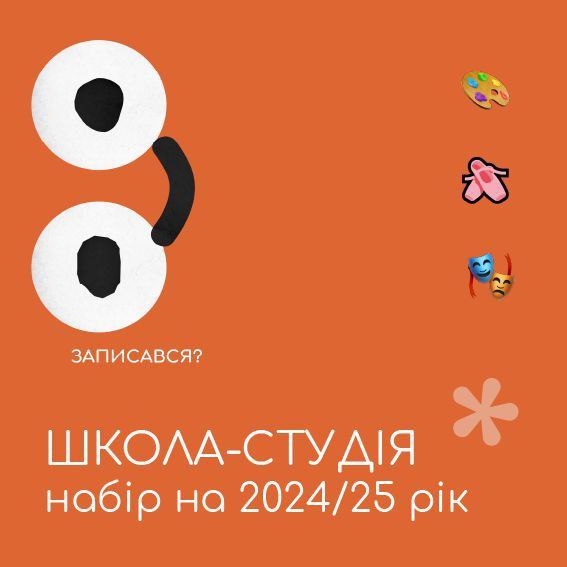 ЗАПИСАВСЯ?

ШКОЛА-СТУДІЯ
набір на 2024/25 рік